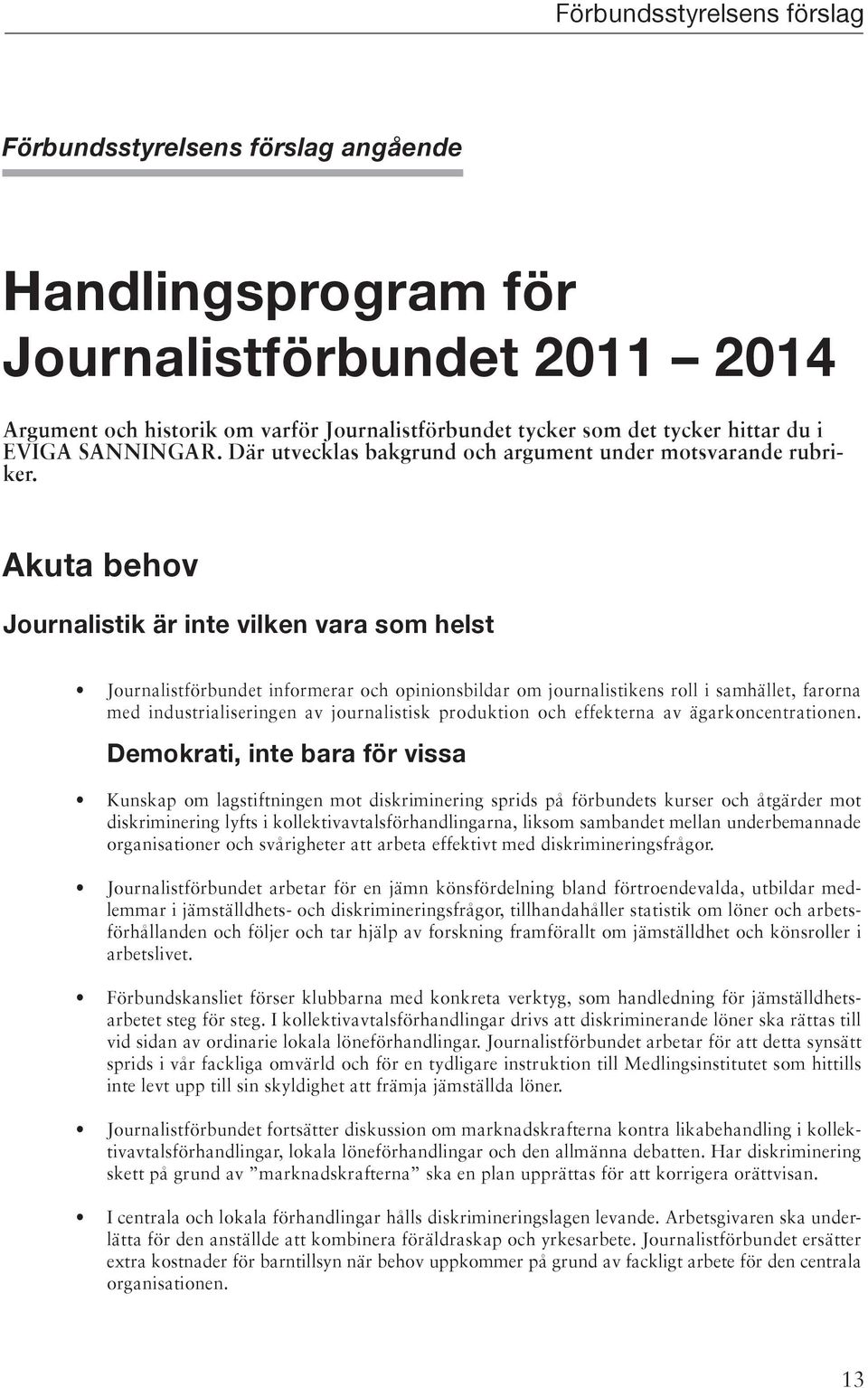 Förbundsstyrelsens förslag

Förbundsstyrelsens förslag angående

Handlingsprogram för Journalistförbundet 2011 – 2014

Argument och historik om varför Journalistförbundet tycker som det tycker hittar du i EVIGA SANNINGAR. Där utvecklas bakgrund och argument under motsvarande rubriker.

Akuta behov

Journalistik är inte vilken vara som helst

• Journalistförbundet informerar och opinionsbildar om journalistikens roll i samhället, farorna med industrialiseringen av journalistisk produktion och effekterna av ägarkoncentrationen.

Demokrati, inte bara för vissa

• Kunskap om lagstiftningen mot diskriminering sprids på förbundets kurser och åtgärder mot diskriminering lyfts i kollektivavtalsförhandlingarna, liksom sambandet mellan underbemannade organisationer och svårigheter att arbeta effektivt med diskrimineringsfrågor.

• Journalistförbundet arbetar för en jämn könsfördelning bland förtroendevalda, utbildar medlemmar i jämställdhets- och diskrimineringsfrågor, tillhandahåller statistik om löner och arbetsförhållanden och följer och tar hjälp av forskning framförallt om jämställdhet och könsroller i arbetslivet.

• Förbundskansliet förser klubbarna med konkreta verktyg, som handledning för jämställdhetsarbetet steg för steg. I kollektivavtalsförhandlingar drivs att diskriminerande löner ska rättas till vid sidan av ordinarie lokala löneförhandlingar. Journalistförbundet arbetar för att detta synsätt sprids i vår fackliga omvärld och för en tydligare instruktion till Medlingsinstitutet som hittills inte levt upp till sin skyldighet att främja jämställda löner.

• Journalistförbundet fortsätter diskussion om marknadskrafterna kontra likabehandling i kollektivavtalsförhandlingar, lokala löneförhandlingar och den allmänna debatten. Har diskriminering skett på grund av ”marknadskrafterna” ska en plan upprättas för att korrigera orättvisan.

• I centrala och lokala förhandlingar hålls diskrimineringslagen levande. Arbetsgivaren ska underlätta för den anställde att kombinera föräldraskap och yrkesarbete. Journalistförbundet ersätter extra kostnader för barntillsyn när behov uppkommer på grund av fackligt arbete för den centrala organisationen.

13